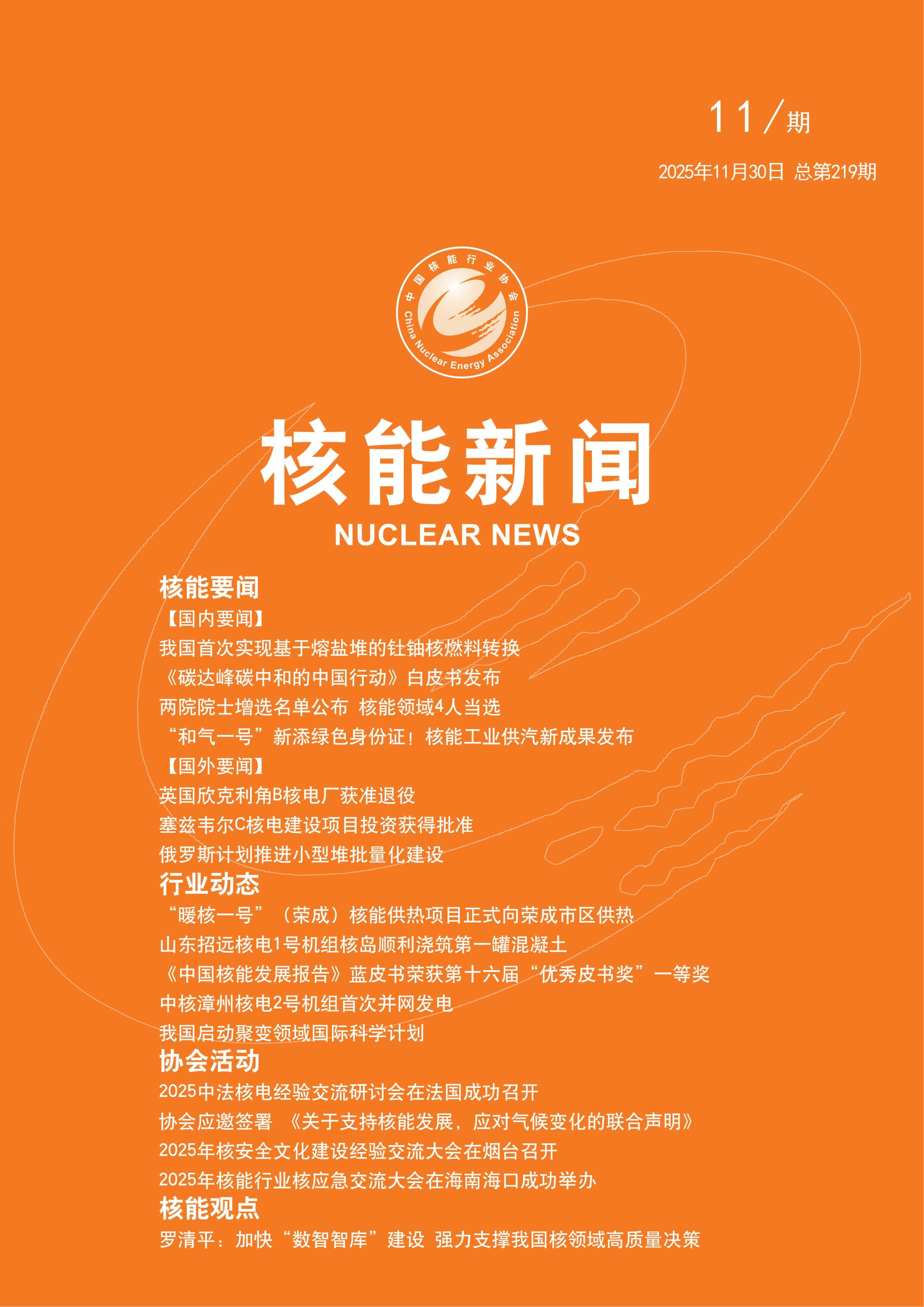 11/期

2025年11月30日 总第219期

中国核能行业协会
China Nuclear Energy Association

核能新闻
NUCLEAR NEWS

核能要闻
【国内要闻】
我国首次实现基于熔盐堆的钍铀核燃料转换
《碳达峰碳中和的中国行动》白皮书发布
两院院士增选名单公布 核能领域4人当选
“和气一号”新添绿色身份证！核能工业供汽新成果发布
【国外要闻】
英国欣克利角B核电厂获准退役
塞兹韦尔C核电建设项目投资获得批准
俄罗斯计划推进小型堆批量化建设
行业动态
“暖核一号”（荣成）核能供热项目正式向荣成市区供热
山东招远核电1号机组核岛顺利浇筑第一罐混凝土
《中国核能发展报告》蓝皮书荣获第十六届“优秀皮书奖”一等奖
中核漳州核电2号机组首次并网发电
我国启动聚变领域国际科学计划
协会活动
2025中法核电经验交流研讨会在法国成功召开
协会应邀签署 《关于支持核能发展，应对气候变化的联合声明》
2025年核安全文化建设经验交流大会在烟台召开
2025年核能行业核应急交流大会在海南海口成功举办
核能观点
罗清平：加快“数智智库”建设 强力支撑我国核领域高质量决策